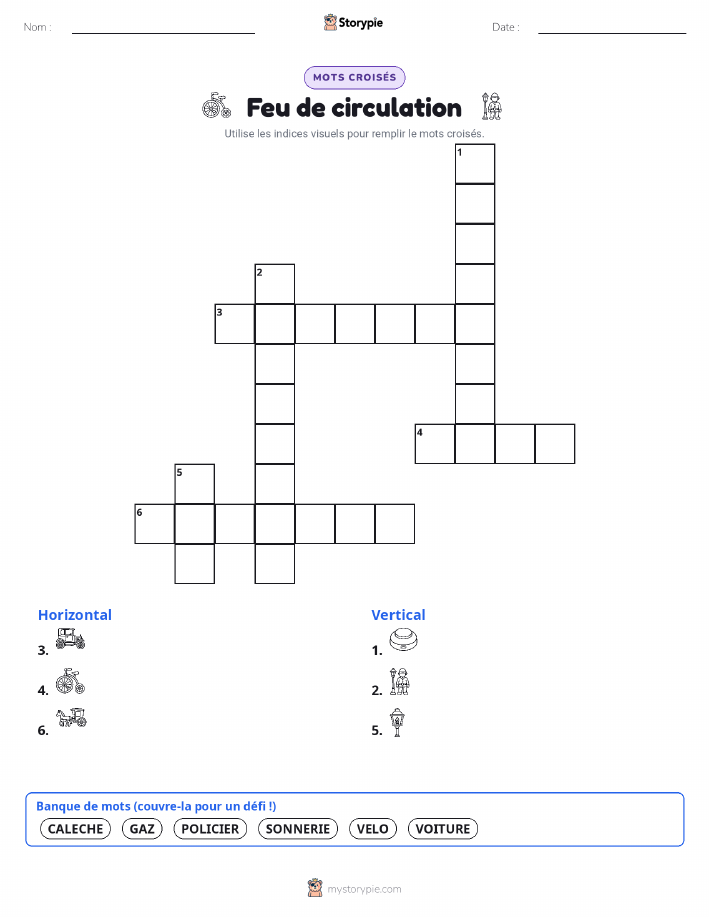 Nom : ____ Storypie Date : ____

MOTS CROISÉS

Feu de circulation

Utilise les indices visuels pour remplir le mots croisés.

1
2
3
4
5
6

Horizontal

3.

4.

6.

Vertical

1.

2.

5.

Banque de mots (couvre-la pour un défi !)

CALECHE GAZ POLICIER SONNERIE VELO VOITURE

mystorypie.com